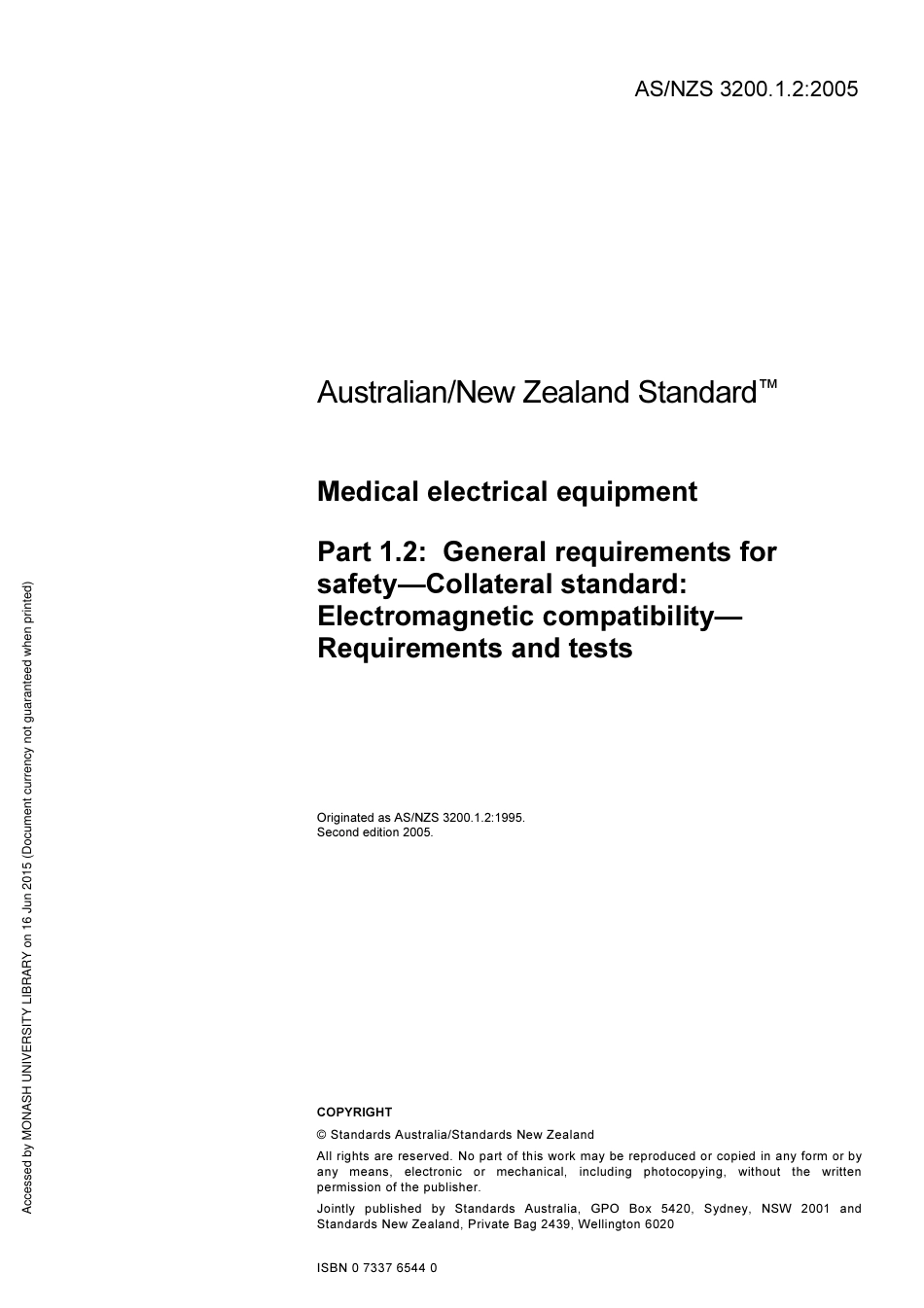 AS/NZS 3200.1.2:2005

Australian/New Zealand Standard™

Medical electrical equipment

Part 1.2: General requirements for safety—Collateral standard: Electromagnetic compatibility—Requirements and tests

Originated as AS/NZS 3200.1.2:1995.
Second edition 2005.

COPYRIGHT

© Standards Australia/Standards New Zealand

All rights are reserved. No part of this work may be reproduced or copied in any form or by any means, electronic or mechanical, including photocopying, without the written permission of the publisher.

Jointly published by Standards Australia, GPO Box 5420, Sydney, NSW 2001 and Standards New Zealand, Private Bag 2439, Wellington 6020

ISBN 0 7337 6544 0

Accessed by MONASH UNIVERSITY LIBRARY on 16 Jun 2015 (Document currency not guaranteed when printed)